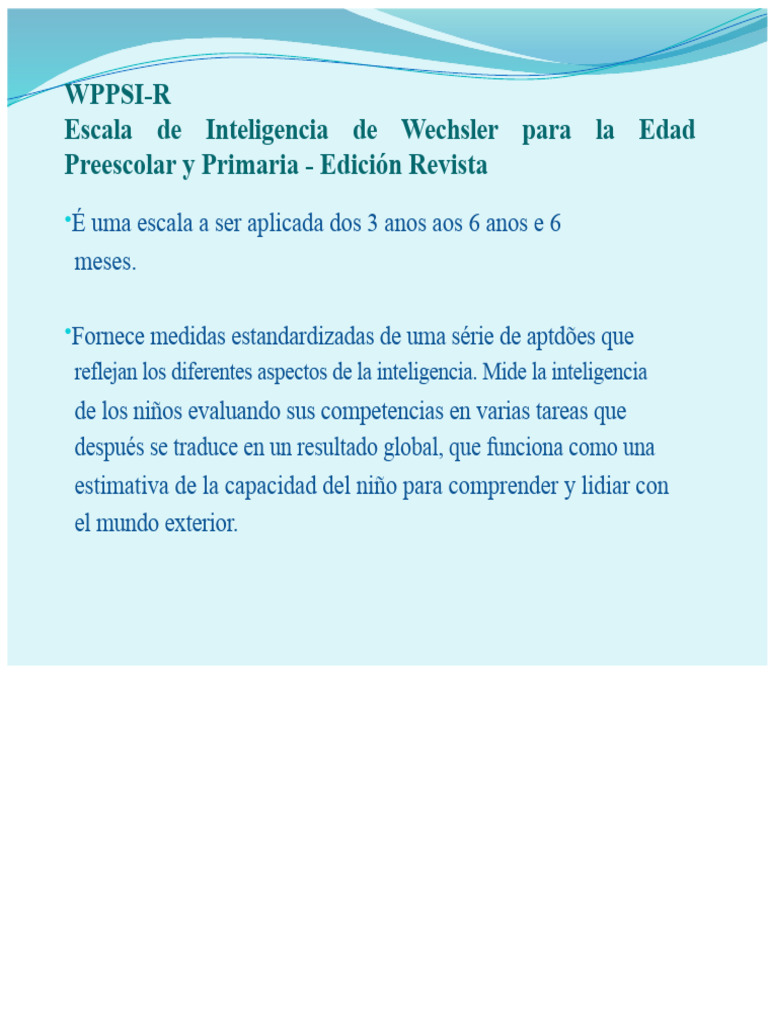 WPPSI-R
Escala de Inteligencia de Wechsler para la Edad Preescolar y Primaria - Edición Revista

•É uma escala a ser aplicada dos 3 anos aos 6 anos e 6 meses.

•Fornece medidas estandardizadas de uma série de aptdões que reflejan los diferentes aspectos de la inteligencia. Mide la inteligencia de los niños evaluando sus competencias en varias tareas que después se traduce en un resultado global, que funciona como una estimativa de la capacidad del niño para comprender y lidiar con el mundo exterior.